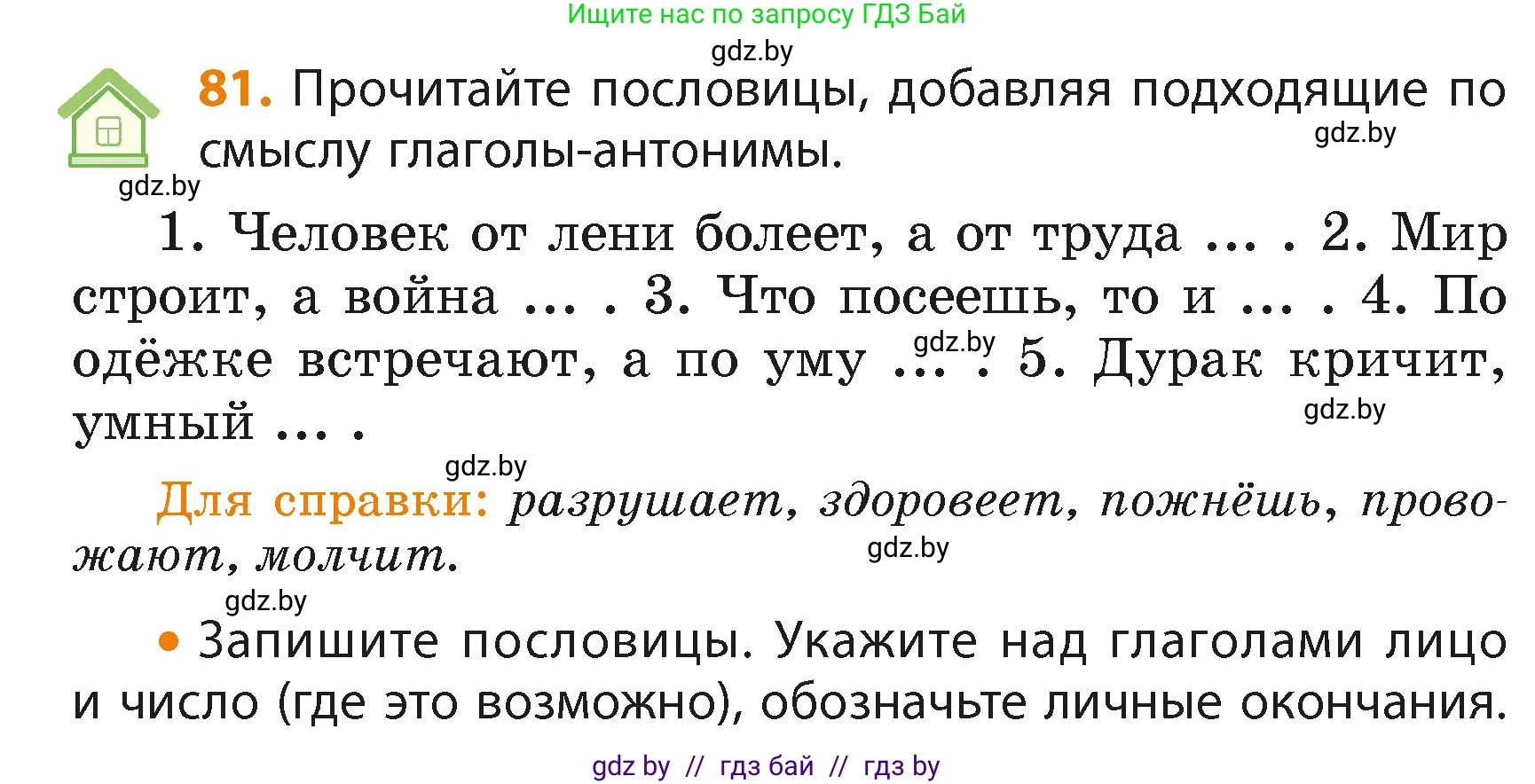 Ищите нас по запросу ГДЗ Бай

gdz.by

81. Прочитайте пословицы, добавляя подходящие по смыслу глаголы-антонимы.

gdz.by

gdz.by

1. Человек от лени болеет, а от труда … . 2. Мир строит, а война … . 3. Что посеешь, то и … . 4. По одёжке встречают, а по уму … . 5. Дурак кричит, умный … .

gdz.by

gdz.by

gdz.by

Для справки: разрушает, здоровеет, пожнёшь, провожают, молчит.

gdz.by

gdz.by

• Запишите пословицы. Укажите над глаголами лицо и число (где это возможно), обозначьте личные окончания.

gdz by // гдз бай // гдз by